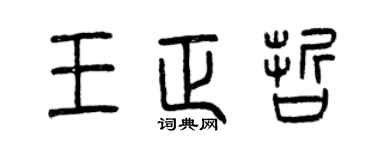 王正哲

词典网